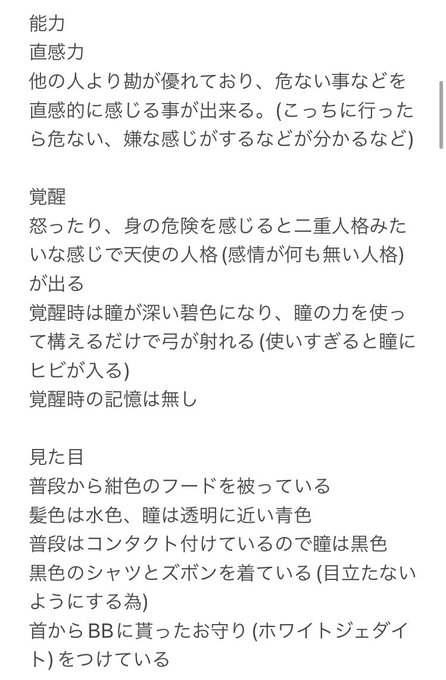 能力
直感力
他の人より勘が優れており、危ない事などを直感的に感じる事が出来る。(こっちに行ったら危ない、嫌な感じがするなどが分かるなど)

覚醒
怒ったり、身の危険を感じると二重人格みたいな感じで天使の人格 (感情が何も無い人格) が出る
覚醒時は瞳が深い碧色になり、瞳の力を使って構えるだけで弓が射れる (使いすぎると瞳にヒビが入る)
覚醒時の記憶は無し

見た目
普段から紺色のフードを被っている
髪色は水色、瞳は透明に近い青色
普段はコンタクト付けているので瞳は黒色
黒色のシャツとズボンを着ている (目立たないようにする為)
首からBBに貰ったお守り (ホワイトジェダイト) をつけている